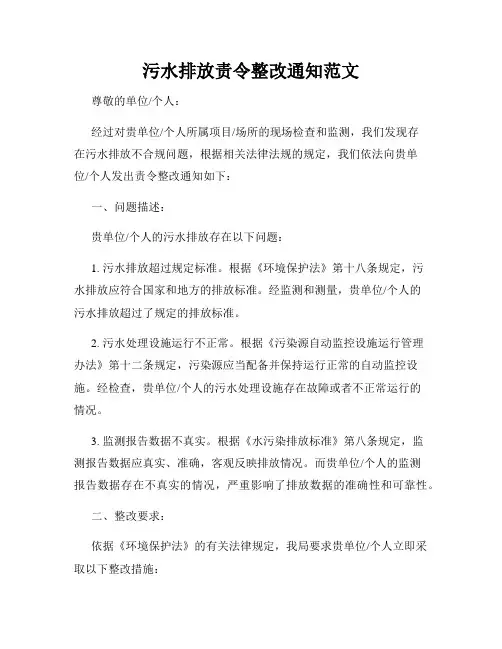 污水排放责令整改通知范文

尊敬的单位/个人：

经过对贵单位/个人所属项目/场所的现场检查和监测，我们发现存在污水排放不合规问题，根据相关法律法规的规定，我们依法向贵单位/个人发出责令整改通知如下：

一、问题描述：

贵单位/个人的污水排放存在以下问题：

1. 污水排放超过规定标准。根据《环境保护法》第十八条规定，污水排放应符合国家和地方的排放标准。经监测和测量，贵单位/个人的污水排放超过了规定的排放标准。

2. 污水处理设施运行不正常。根据《污染源自动监控设施运行管理办法》第十二条规定，污染源应当配备并保持运行正常的自动监控设施。经检查，贵单位/个人的污水处理设施存在故障或者不正常运行的情况。

3. 监测报告数据不真实。根据《水污染排放标准》第八条规定，监测报告数据应真实、准确，客观反映排放情况。而贵单位/个人的监测报告数据存在不真实的情况，严重影响了排放数据的准确性和可靠性。

二、整改要求：

依据《环境保护法》的有关法律规定，我局要求贵单位/个人立即采取以下整改措施：